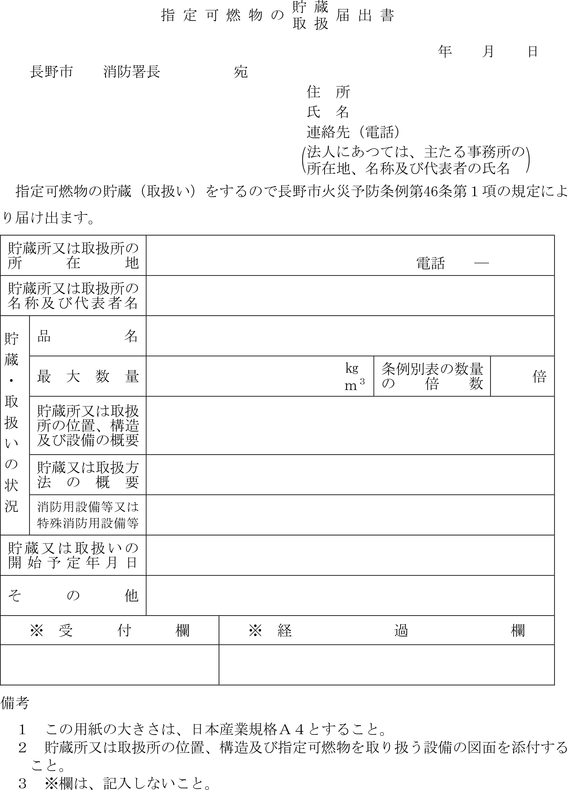 指定可燃物の 貯蔵 取扱 届出書

年　月　日

長野市　消防署長　宛

住　所
氏　名
連絡先（電話）
（法人にあつては、主たる事務所の所在地、名称及び代表者の氏名）

指定可燃物の貯蔵（取扱い）をするので長野市火災予防条例第46条第１項の規定により届け出ます。

| 貯蔵所又は取扱所の所在地 | | 電話　― | | |
|---|---|---|---|---|
| 貯蔵所又は取扱所の名称及び代表者名 | | | | |
| 貯蔵・取扱いの状況 | 品名 | | | |
| | 最大数量 | kg $m^3$ | 条例別表の数量の倍数 | 倍 |
| | 貯蔵所又は取扱所の位置、構造及び設備の概要 | | | |
| | 貯蔵又は取扱方法の概要 | | | |
| | 消防用設備等又は特殊消防用設備等 | | | |
| 貯蔵又は取扱いの開始予定年月日 | | | | |
| その他 | | | | |

| ※　受　付　欄 | ※　経　過　欄 |
|---|---|
| | |

備考
１　この用紙の大きさは、日本産業規格Ａ４とすること。
２　貯蔵所又は取扱所の位置、構造及び指定可燃物を取り扱う設備の図面を添付すること。
３　※欄は、記入しないこと。